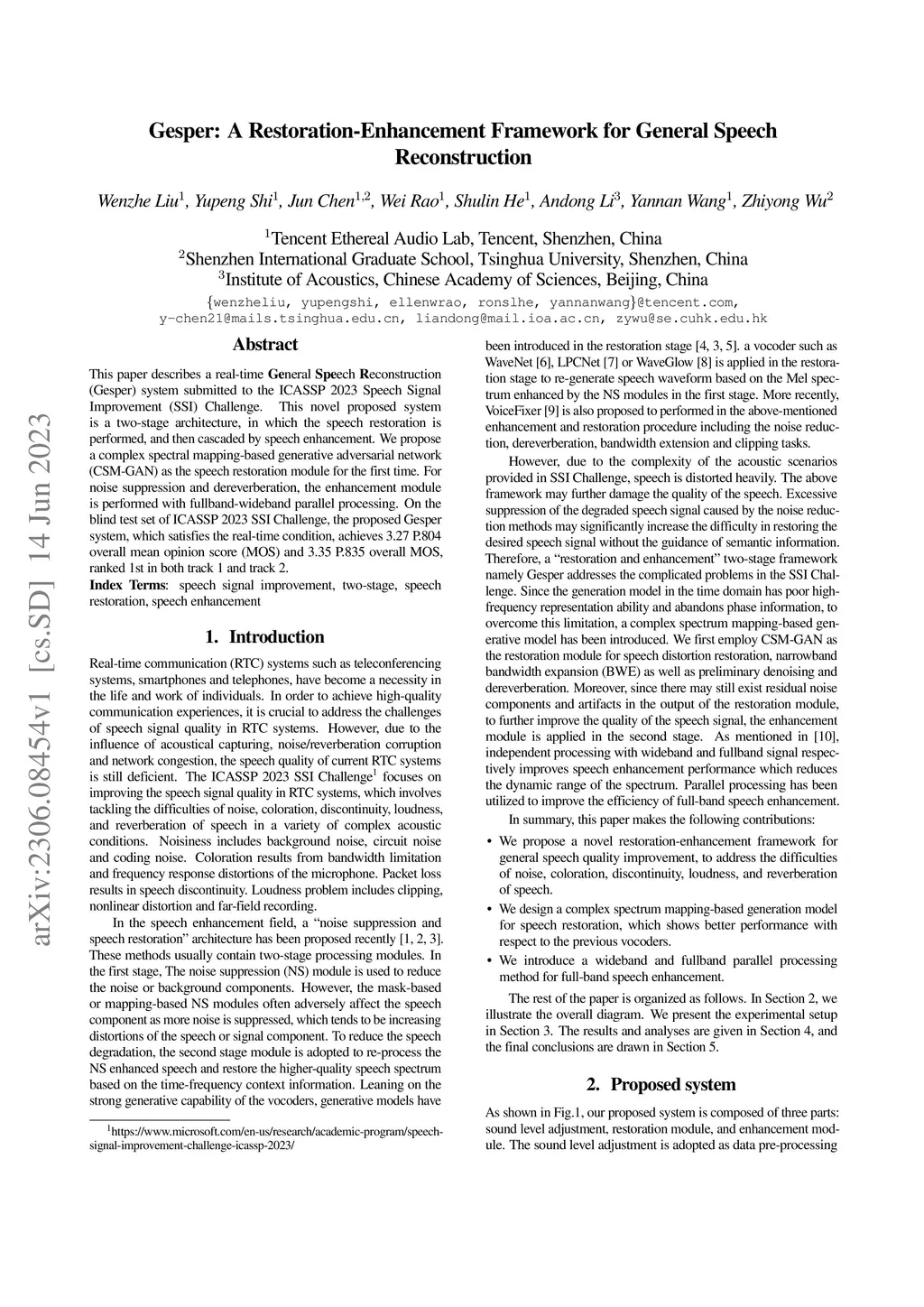 arXiv:2306.08454v1 [cs.SD] 14 Jun 2023

Gesper: A Restoration-Enhancement Framework for General Speech Reconstruction

Wenzhe Liu$^1$, Yupeng Shi$^1$, Jun Chen$^{1,2}$, Wei Rao$^1$, Shulin He$^1$, Andong Li$^3$, Yannan Wang$^1$, Zhiyong Wu$^2$

$^1$Tencent Ethereal Audio Lab, Tencent, Shenzhen, China
$^2$Shenzhen International Graduate School, Tsinghua University, Shenzhen, China
$^3$Institute of Acoustics, Chinese Academy of Sciences, Beijing, China

{wenzheliu, yupengshi, ellenwrao, ronslhe, yannanwang}@tencent.com, y-chen21@mails.tsinghua.edu.cn, liandong@mail.ioa.ac.cn, zywu@se.cuhk.edu.hk

Abstract

This paper describes a real-time General Speech Reconstruction (Gesper) system submitted to the ICASSP 2023 Speech Signal Improvement (SSI) Challenge. This novel proposed system is a two-stage architecture, in which the speech restoration is performed, and then cascaded by speech enhancement. We propose a complex spectral mapping-based generative adversarial network (CSM-GAN) as the speech restoration module for the first time. For noise suppression and dereverberation, the enhancement module is performed with fullband-wideband parallel processing. On the blind test set of ICASSP 2023 SSI Challenge, the proposed Gesper system, which satisfies the real-time condition, achieves 3.27 P.804 overall mean opinion score (MOS) and 3.35 P.835 overall MOS, ranked 1st in both track 1 and track 2.
Index Terms: speech signal improvement, two-stage, speech restoration, speech enhancement

1. Introduction

Real-time communication (RTC) systems such as teleconferencing systems, smartphones and telephones, have become a necessity in the life and work of individuals. In order to achieve high-quality communication experiences, it is crucial to address the challenges of speech signal quality in RTC systems. However, due to the influence of acoustical capturing, noise/reverberation corruption and network congestion, the speech quality of current RTC systems is still deficient. The ICASSP 2023 SSI Challenge$^1$ focuses on improving the speech signal quality in RTC systems, which involves tackling the difficulties of noise, coloration, discontinuity, loudness, and reverberation of speech in a variety of complex acoustic conditions. Noisiness includes background noise, circuit noise and coding noise. Coloration results from bandwidth limitation and frequency response distortions of the microphone. Packet loss results in speech discontinuity. Loudness problem includes clipping, nonlinear distortion and far-field recording.

In the speech enhancement field, a “noise suppression and speech restoration” architecture has been proposed recently [1, 2, 3]. These methods usually contain two-stage processing modules. In the first stage, The noise suppression (NS) module is used to reduce the noise or background components. However, the mask-based or mapping-based NS modules often adversely affect the speech component as more noise is suppressed, which tends to be increasing distortions of the speech or signal component. To reduce the speech degradation, the second stage module is adopted to re-process the NS enhanced speech and restore the higher-quality speech spectrum based on the time-frequency context information. Leaning on the strong generative capability of the vocoders, generative models have

$^1$https://www.microsoft.com/en-us/research/academic-program/speech-signal-improvement-challenge-icassp-2023/

been introduced in the restoration stage [4, 3, 5]. a vocoder such as WaveNet [6], LPCNet [7] or WaveGlow [8] is applied in the restoration stage to re-generate speech waveform based on the Mel spectrum enhanced by the NS modules in the first stage. More recently, VoiceFixer [9] is also proposed to performed in the above-mentioned enhancement and restoration procedure including the noise reduction, dereverberation, bandwidth extension and clipping tasks.

However, due to the complexity of the acoustic scenarios provided in SSI Challenge, speech is distorted heavily. The above framework may further damage the quality of the speech. Excessive suppression of the degraded speech signal caused by the noise reduction methods may significantly increase the difficulty in restoring the desired speech signal without the guidance of semantic information. Therefore, a “restoration and enhancement” two-stage framework namely Gesper addresses the complicated problems in the SSI Challenge. Since the generation model in the time domain has poor high-frequency representation ability and abandons phase information, to overcome this limitation, a complex spectrum mapping-based generative model has been introduced. We first employ CSM-GAN as the restoration module for speech distortion restoration, narrowband bandwidth expansion (BWE) as well as preliminary denoising and dereverberation. Moreover, since there may still exist residual noise components and artifacts in the output of the restoration module, to further improve the quality of the speech signal, the enhancement module is applied in the second stage. As mentioned in [10], independent processing with wideband and fullband signal respectively improves speech enhancement performance which reduces the dynamic range of the spectrum. Parallel processing has been utilized to improve the efficiency of full-band speech enhancement.

In summary, this paper makes the following contributions:

• We propose a novel restoration-enhancement framework for general speech quality improvement, to address the difficulties of noise, coloration, discontinuity, loudness, and reverberation of speech.
• We design a complex spectrum mapping-based generation model for speech restoration, which shows better performance with respect to the previous vocoders.
• We introduce a wideband and fullband parallel processing method for full-band speech enhancement.

The rest of the paper is organized as follows. In Section 2, we illustrate the overall diagram. We present the experimental setup in Section 3. The results and analyses are given in Section 4, and the final conclusions are drawn in Section 5.

2. Proposed system

As shown in Fig.1, our proposed system is composed of three parts: sound level adjustment, restoration module, and enhancement module. The sound level adjustment is adopted as data pre-processing